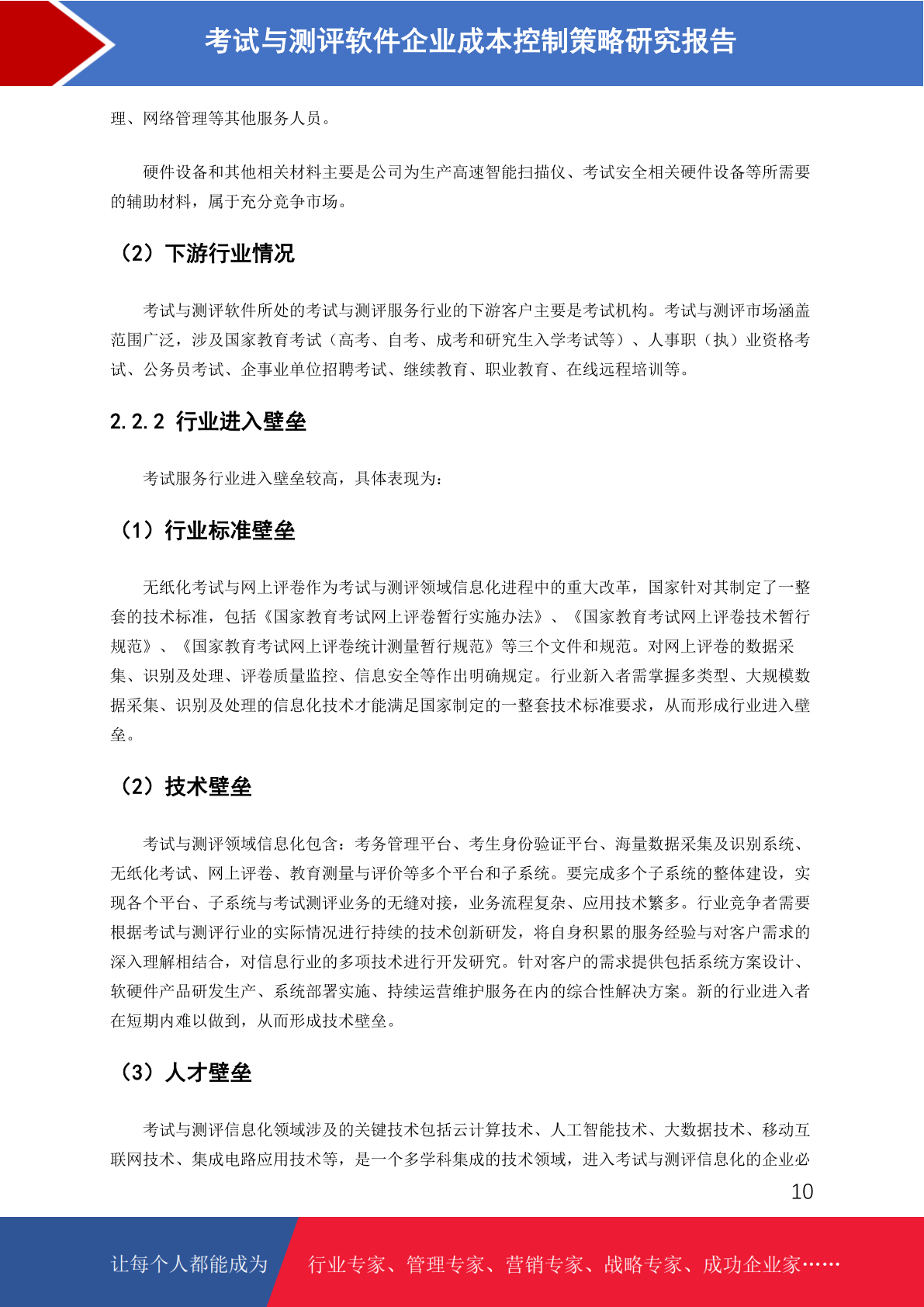 考试与测评软件企业成本控制策略研究报告

理、网络管理等其他服务人员。

硬件设备和其他相关材料主要是公司为生产高速智能扫描仪、考试安全相关硬件设备等所需要的辅助材料，属于充分竞争市场。

（2）下游行业情况

考试与测评软件所处的考试与测评服务行业的下游客户主要是考试机构。考试与测评市场涵盖范围广泛，涉及国家教育考试（高考、自考、成考和研究生入学考试等）、人事职（执）业资格考试、公务员考试、企事业单位招聘考试、继续教育、职业教育、在线远程培训等。

2.2.2 行业进入壁垒

考试服务行业进入壁垒较高，具体表现为：

（1）行业标准壁垒

无纸化考试与网上评卷作为考试与测评领域信息化进程中的重大改革，国家针对其制定了一整套的技术标准，包括《国家教育考试网上评卷暂行实施办法》、《国家教育考试网上评卷技术暂行规范》、《国家教育考试网上评卷统计测量暂行规范》等三个文件和规范。对网上评卷的数据采集、识别及处理、评卷质量监控、信息安全等作出明确规定。行业新入者需掌握多类型、大规模数据采集、识别及处理的信息化技术才能满足国家制定的一整套技术标准要求，从而形成行业进入壁垒。

（2）技术壁垒

考试与测评领域信息化包含：考务管理平台、考生身份验证平台、海量数据采集及识别系统、无纸化考试、网上评卷、教育测量与评价等多个平台和子系统。要完成多个子系统的整体建设，实现各个平台、子系统与考试测评业务的无缝对接，业务流程复杂、应用技术繁多。行业竞争者需要根据考试与测评行业的实际情况进行持续的技术创新研发，将自身积累的服务经验与对客户需求的深入理解相结合，对信息行业的多项技术进行开发研究。针对客户的需求提供包括系统方案设计、软硬件产品研发生产、系统部署实施、持续运营维护服务在内的综合性解决方案。新的行业进入者在短期内难以做到，从而形成技术壁垒。

（3）人才壁垒

考试与测评信息化领域涉及的关键技术包括云计算技术、人工智能技术、大数据技术、移动互联网技术、集成电路应用技术等，是一个多学科集成的技术领域，进入考试与测评信息化的企业必

10

让每个人都能成为 行业专家、管理专家、营销专家、战略专家、成功企业家……